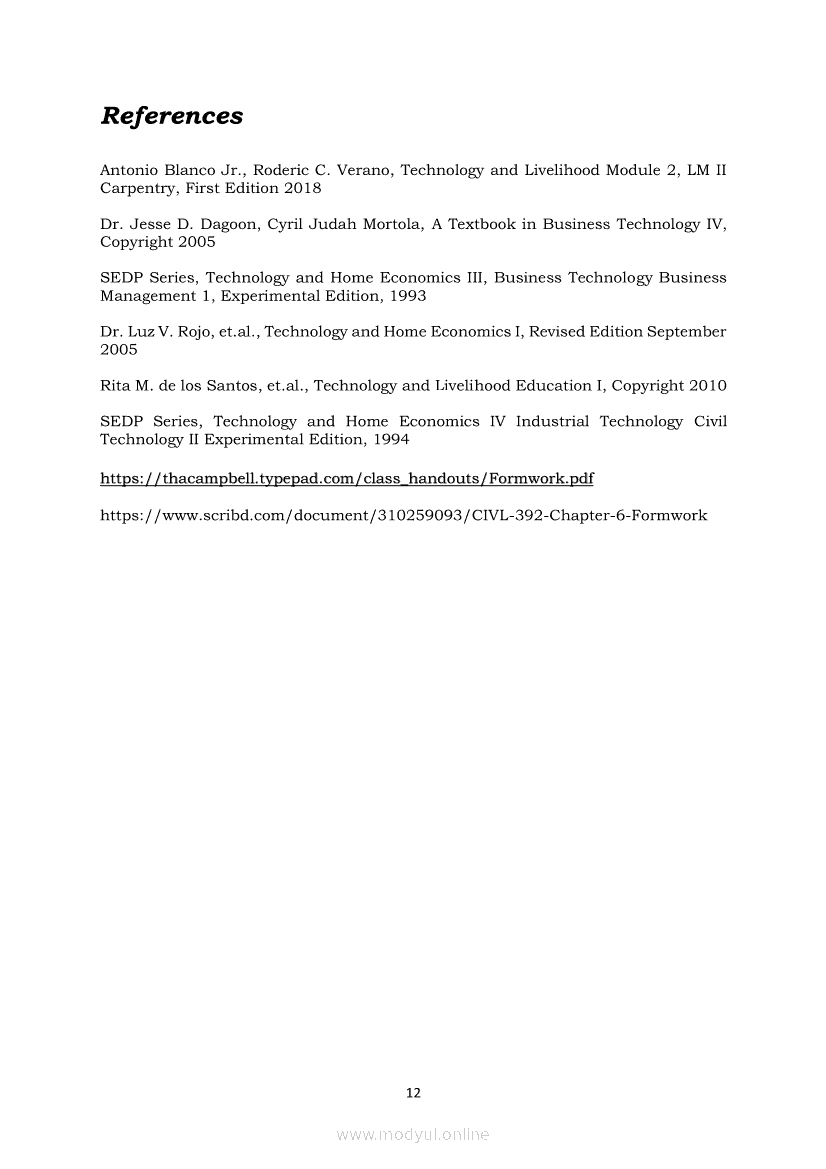 References

Antonio Blanco Jr., Roderic C. Verano, Technology and Livelihood Module 2, LM II Carpentry, First Edition 2018

Dr. Jesse D. Dagoon, Cyril Judah Mortola, A Textbook in Business Technology IV, Copyright 2005

SEDP Series, Technology and Home Economics III, Business Technology Business Management 1, Experimental Edition, 1993

Dr. Luz V. Rojo, et.al., Technology and Home Economics I, Revised Edition September 2005

Rita M. de los Santos, et.al., Technology and Livelihood Education I, Copyright 2010

SEDP Series, Technology and Home Economics IV Industrial Technology Civil Technology II Experimental Edition, 1994

https://thacampbell.typepad.com/class_handouts/Formwork.pdf

https://www.scribd.com/document/310259093/CIVL-392-Chapter-6-Formwork

12

www.modyul.online